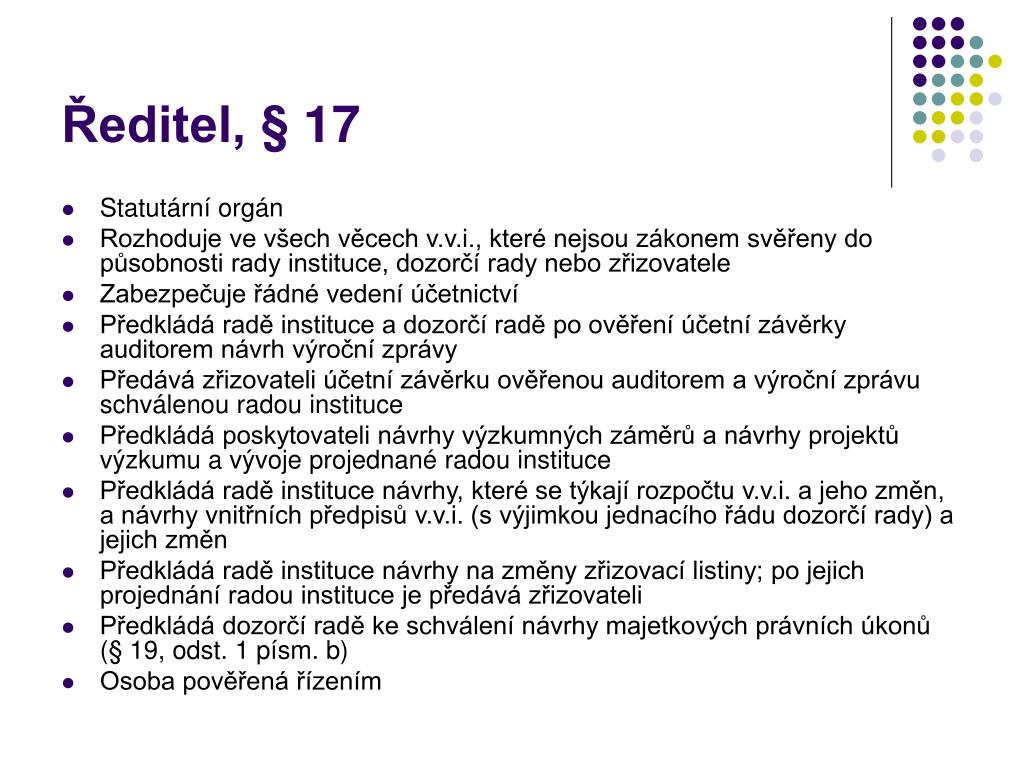 Ředitel, § 17

- Statutární orgán
- Rozhoduje ve všech věcech v.v.i., které nejsou zákonem svěřeny do působnosti rady instituce, dozorčí rady nebo zřizovatele
- Zabezpečuje řádné vedení účetnictví
- Předkládá radě instituce a dozorčí radě po ověření účetní závěrky auditorem návrh výroční zprávy
- Předává zřizovateli účetní závěrku ověřenou auditorem a výroční zprávu schválenou radou instituce
- Předkládá poskytovateli návrhy výzkumných záměrů a návrhy projektů výzkumu a vývoje projednané radou instituce
- Předkládá radě instituce návrhy, které se týkají rozpočtu v.v.i. a jeho změn, a návrhy vnitřních předpisů v.v.i. (s výjimkou jednacího řádu dozorčí rady) a jejich změn
- Předkládá radě instituce návrhy na změny zřizovací listiny; po jejich projednání radou instituce je předává zřizovateli
- Předkládá dozorčí radě ke schválení návrhy majetkových právních úkonů (§ 19, odst. 1 písm. b)
- Osoba pověřená řízením